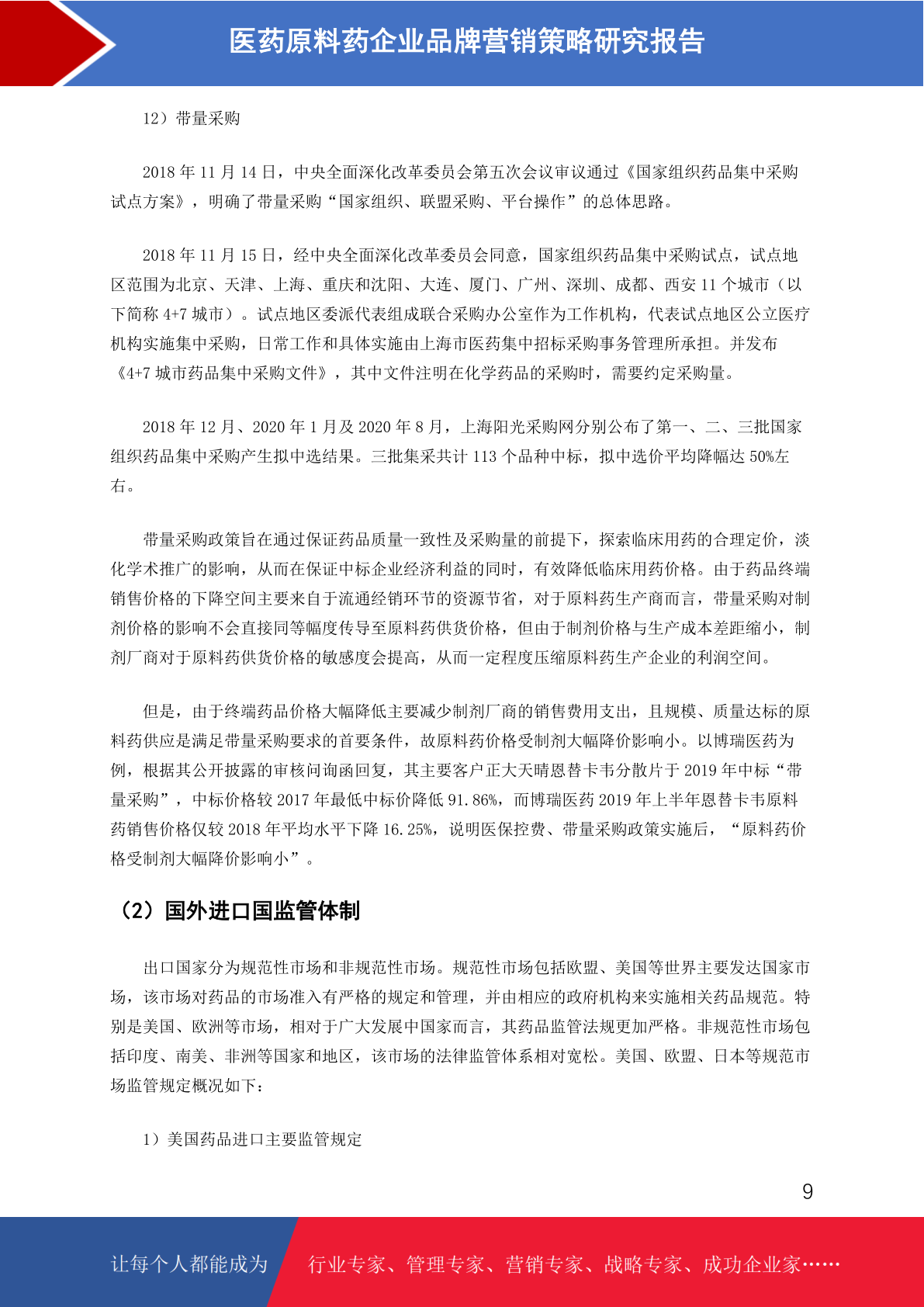 医药原料药企业品牌营销策略研究报告

12）带量采购

2018 年 11 月 14 日，中央全面深化改革委员会第五次会议审议通过《国家组织药品集中采购试点方案》，明确了带量采购“国家组织、联盟采购、平台操作”的总体思路。

2018 年 11 月 15 日，经中央全面深化改革委员会同意，国家组织药品集中采购试点，试点地区范围为北京、天津、上海、重庆和沈阳、大连、厦门、广州、深圳、成都、西安 11 个城市（以下简称 4+7 城市）。试点地区委派代表组成联合采购办公室作为工作机构，代表试点地区公立医疗机构实施集中采购，日常工作和具体实施由上海市医药集中招标采购事务管理所承担。并发布《4+7 城市药品集中采购文件》，其中文件注明在化学药品的采购时，需要约定采购量。

2018 年 12 月、2020 年 1 月及 2020 年 8 月，上海阳光采购网分别公布了第一、二、三批国家组织药品集中采购产生拟中选结果。三批集采共计 113 个品种中标，拟中选价平均降幅达 50%左右。

带量采购政策旨在通过保证药品质量一致性及采购量的前提下，探索临床用药的合理定价，淡化学术推广的影响，从而在保证中标企业经济利益的同时，有效降低临床用药价格。由于药品终端销售价格的下降空间主要来自于流通经销环节的资源节省，对于原料药生产商而言，带量采购对制剂价格的影响不会直接同等幅度传导至原料药供货价格，但由于制剂价格与生产成本差距缩小，制剂厂商对于原料药供货价格的敏感度会提高，从而一定程度压缩原料药生产企业的利润空间。

但是，由于终端药品价格大幅降低主要减少制剂厂商的销售费用支出，且规模、质量达标的原料药供应是满足带量采购要求的首要条件，故原料药价格受制剂大幅降价影响小。以博瑞医药为例，根据其公开披露的审核问询函回复，其主要客户正大天晴恩替卡韦分散片于 2019 年中标“带量采购”，中标价格较 2017 年最低中标价降低 91.86%，而博瑞医药 2019 年上半年恩替卡韦原料药销售价格仅较 2018 年平均水平下降 16.25%，说明医保控费、带量采购政策实施后，“原料药价格受制剂大幅降价影响小”。

（2）国外进口国监管体制

出口国家分为规范性市场和非规范性市场。规范性市场包括欧盟、美国等世界主要发达国家市场，该市场对药品的市场准入有严格的规定和管理，并由相应的政府机构来实施相关药品规范。特别是美国、欧洲等市场，相对于广大发展中国家而言，其药品监管法规更加严格。非规范性市场包括印度、南美、非洲等国家和地区，该市场的法律监管体系相对宽松。美国、欧盟、日本等规范市场监管规定概况如下：

1）美国药品进口主要监管规定

9

让每个人都能成为 行业专家、管理专家、营销专家、战略专家、成功企业家……